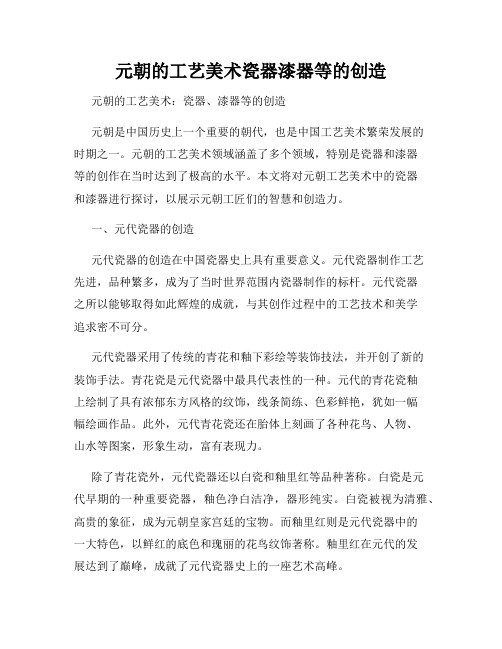 元朝的工艺美术瓷器漆器等的创造

元朝的工艺美术：瓷器、漆器等的创造

元朝是中国历史上一个重要的朝代，也是中国工艺美术繁荣发展的时期之一。元朝的工艺美术领域涵盖了多个领域，特别是瓷器和漆器等的创作在当时达到了极高的水平。本文将对元朝工艺美术中的瓷器和漆器进行探讨，以展示元朝工匠们的智慧和创造力。

一、元代瓷器的创造

元代瓷器的创造在中国瓷器史上具有重要意义。元代瓷器制作工艺先进，品种繁多，成为了当时世界范围内瓷器制作的标杆。元代瓷器之所以能够取得如此辉煌的成就，与其创作过程中的工艺技术和美学追求密不可分。

元代瓷器采用了传统的青花和釉下彩绘等装饰技法，并开创了新的装饰手法。青花瓷是元代瓷器中最具代表性的一种。元代的青花瓷釉上绘制了具有浓郁东方风格的纹饰，线条简练、色彩鲜艳，犹如一幅幅绘画作品。此外，元代青花瓷还在胎体上刻画了各种花鸟、人物、山水等图案，形象生动，富有表现力。

除了青花瓷外，元代瓷器还以白瓷和釉里红等品种著称。白瓷是元代早期的一种重要瓷器，釉色净白洁净，器形纯实。白瓷被视为清雅、高贵的象征，成为元朝皇家宫廷的宝物。而釉里红则是元代瓷器中的一大特色，以鲜红的底色和瑰丽的花鸟纹饰著称。釉里红在元代的发展达到了巅峰，成就了元代瓷器史上的一座艺术高峰。